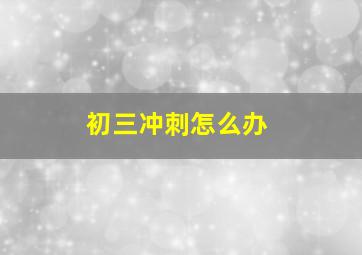 初三冲刺怎么办